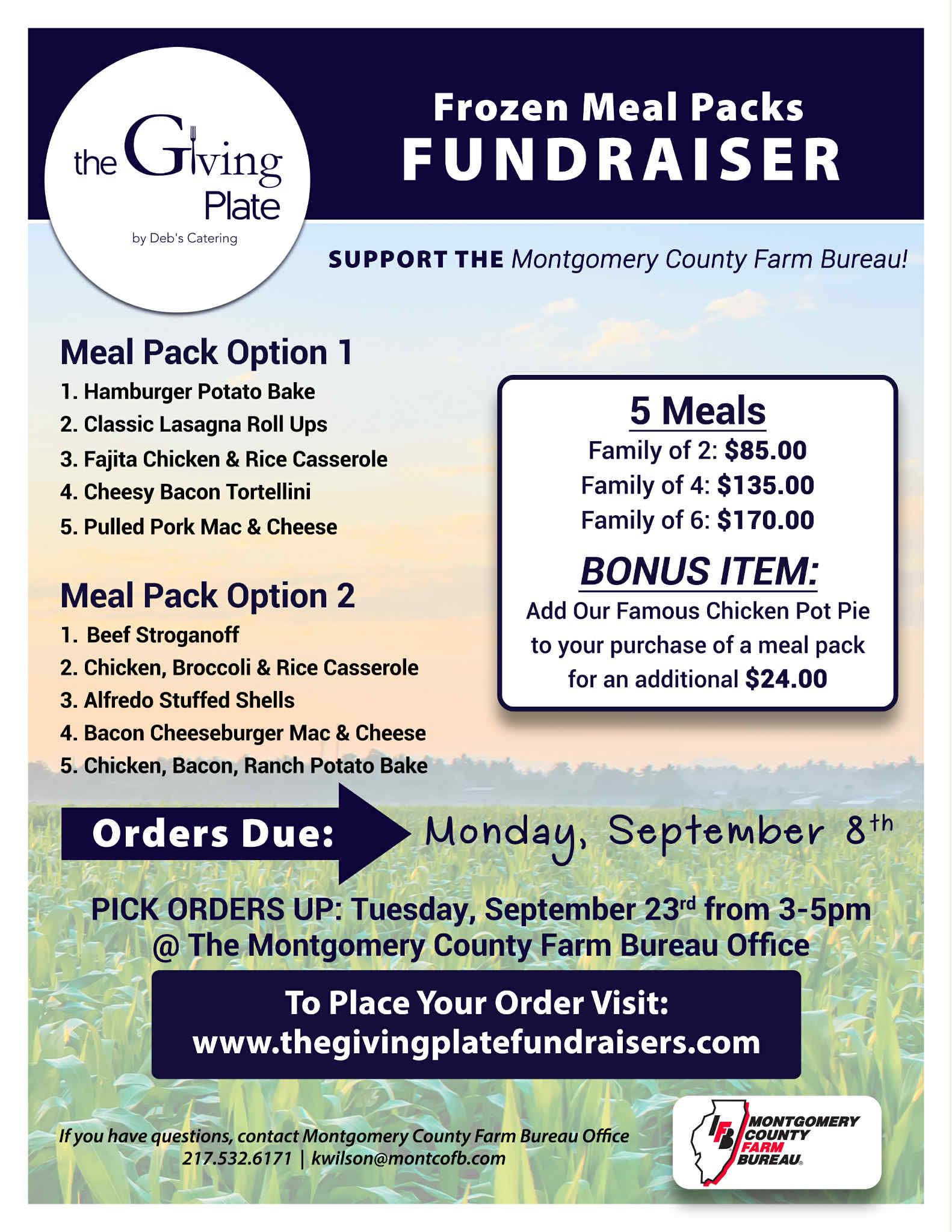 the Giving Plate
by Deb's Catering

Frozen Meal Packs
FUNDRAISER

SUPPORT THE Montgomery County Farm Bureau!

Meal Pack Option 1
1. Hamburger Potato Bake
2. Classic Lasagna Roll Ups
3. Fajita Chicken & Rice Casserole
4. Cheesy Bacon Tortellini
5. Pulled Pork Mac & Cheese

Meal Pack Option 2
1. Beef Stroganoff
2. Chicken, Broccoli & Rice Casserole
3. Alfredo Stuffed Shells
4. Bacon Cheeseburger Mac & Cheese
5. Chicken, Bacon, Ranch Potato Bake

5 Meals
Family of 2: $85.00
Family of 4: $135.00
Family of 6: $170.00

BONUS ITEM:
Add Our Famous Chicken Pot Pie to your purchase of a meal pack for an additional $24.00

Orders Due: Monday, September 8th

PICK ORDERS UP: Tuesday, September 23rd from 3-5pm
@ The Montgomery County Farm Bureau Office

To Place Your Order Visit:
www.thegivingplatefundraisers.com

If you have questions, contact Montgomery County Farm Bureau Office
217.532.6171 | kwilson@montcofb.com

IFB MONTGOMERY COUNTY FARM BUREAU